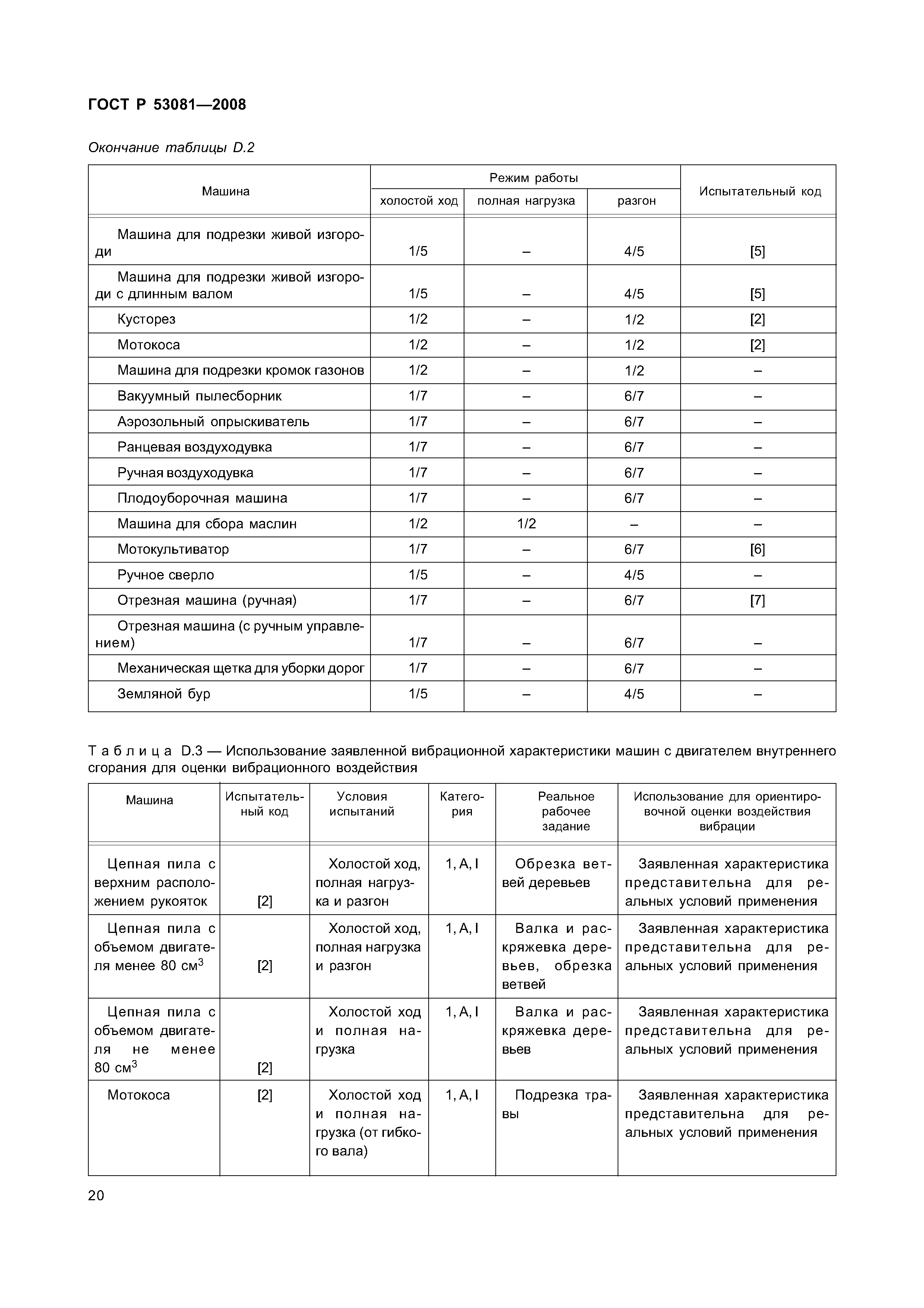 ГОСТ Р 53081—2008

Окончание таблицы D.2

| Машина | Режим работы: холостой ход | Режим работы: полная нагрузка | Режим работы: разгон | Испытательный код |
|---|---|---|---|---|
| Машина для подрезки живой изгороди | 1/5 | – | 4/5 | [5] |
| Машина для подрезки живой изгороди с длинным валом | 1/5 | – | 4/5 | [5] |
| Кусторез | 1/2 | – | 1/2 | [2] |
| Мотокоса | 1/2 | – | 1/2 | [2] |
| Машина для подрезки кромок газонов | 1/2 | – | 1/2 | – |
| Вакуумный пылесборник | 1/7 | – | 6/7 | – |
| Аэрозольный опрыскиватель | 1/7 | – | 6/7 | – |
| Ранцевая воздуходувка | 1/7 | – | 6/7 | – |
| Ручная воздуходувка | 1/7 | – | 6/7 | – |
| Плодоуборочная машина | 1/7 | – | 6/7 | – |
| Машина для сбора маслин | 1/2 | 1/2 | – | – |
| Мотокультиватор | 1/7 | – | 6/7 | [6] |
| Ручное сверло | 1/5 | – | 4/5 | – |
| Отрезная машина (ручная) | 1/7 | – | 6/7 | [7] |
| Отрезная машина (с ручным управлением) | 1/7 | – | 6/7 | – |
| Механическая щетка для уборки дорог | 1/7 | – | 6/7 | – |
| Земляной бур | 1/5 | – | 4/5 | – |

Таблица D.3 — Использование заявленной вибрационной характеристики машин с двигателем внутреннего сгорания для оценки вибрационного воздействия

| Машина | Испытательный код | Условия испытаний | Категория | Реальное рабочее задание | Использование для ориентировочной оценки воздействия вибрации |
|---|---|---|---|---|---|
| Цепная пила с верхним расположением рукояток | [2] | Холостой ход, полная нагрузка и разгон | 1, A, I | Обрезка ветвей деревьев | Заявленная характеристика представительна для реальных условий применения |
| Цепная пила с объемом двигателя менее 80 см$^3$ | [2] | Холостой ход, полная нагрузка и разгон | 1, A, I | Валка и раскряжевка деревьев, обрезка ветвей | Заявленная характеристика представительна для реальных условий применения |
| Цепная пила с объемом двигателя не менее 80 см$^3$ | [2] | Холостой ход и полная нагрузка | 1, A, I | Валка и раскряжевка деревьев | Заявленная характеристика представительна для реальных условий применения |
| Мотокоса | [2] | Холостой ход и полная нагрузка (от гибкого вала) | 1, A, I | Подрезка травы | Заявленная характеристика представительна для реальных условий применения |

20